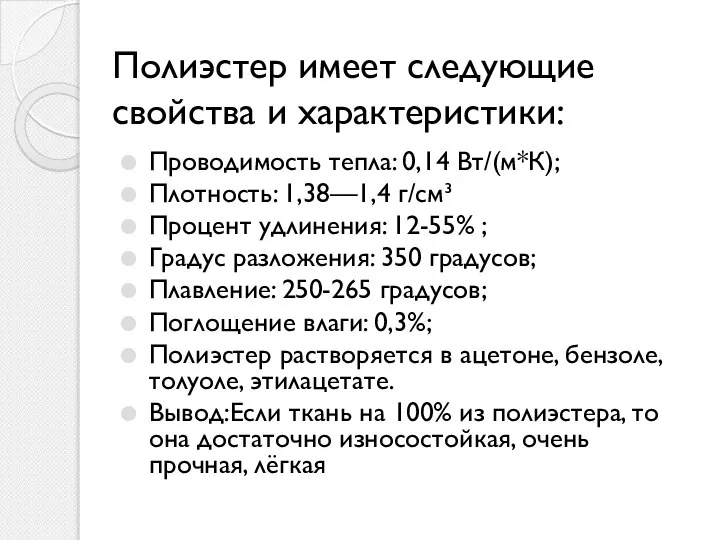 Полиэстер имеет следующие свойства и характеристики:

Проводимость тепла: 0,14 Вт/(м*К);
Плотность: 1,38—1,4 г/см³
Процент удлинения: 12-55% ;
Градус разложения: 350 градусов;
Плавление: 250-265 градусов;
Поглощение влаги: 0,3%;
Полиэстер растворяется в ацетоне, бензоле, толуоле, этилацетате.
Вывод:Если ткань на 100% из полиэстера, то она достаточно износостойкая, очень прочная, лёгкая